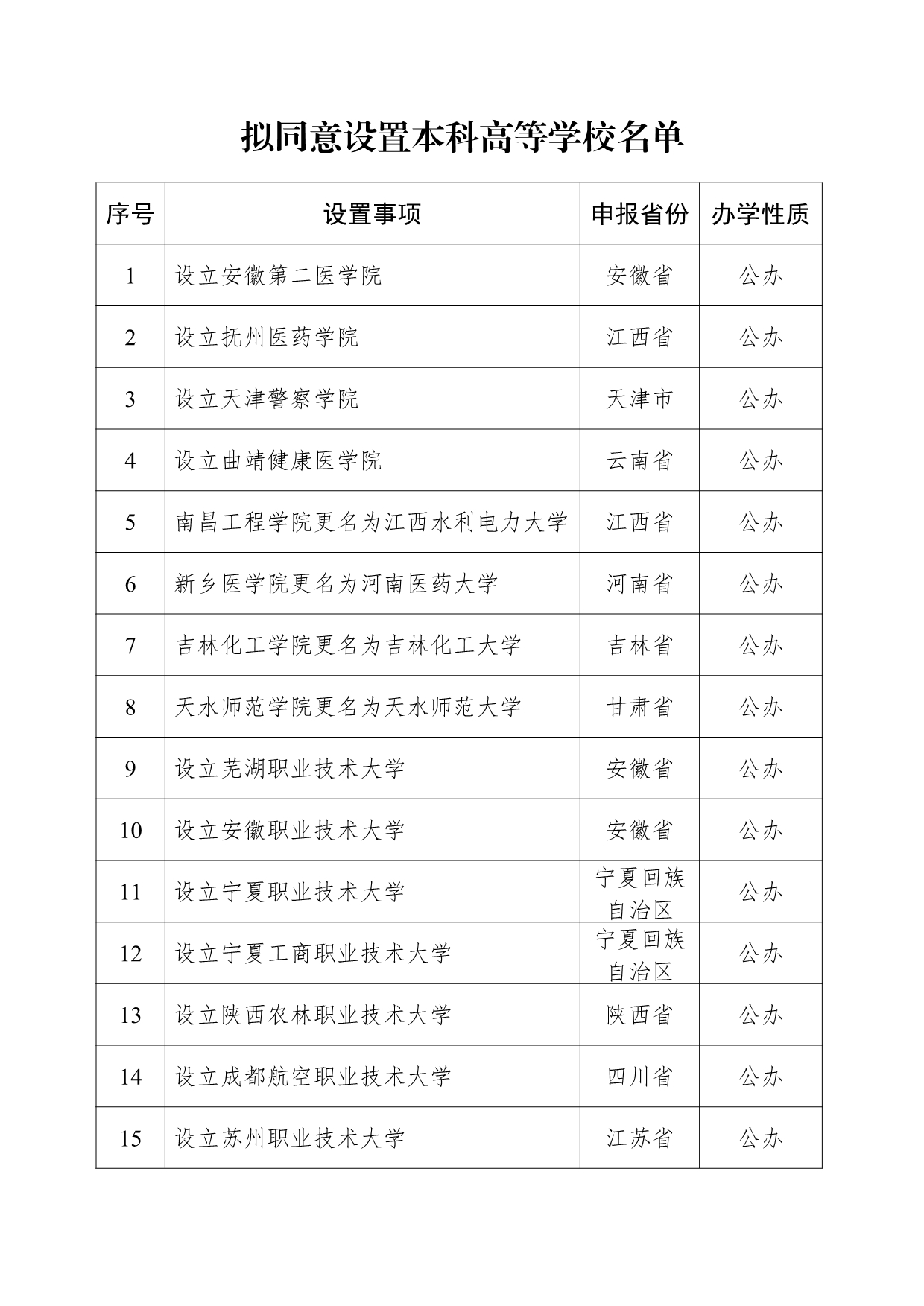 拟同意设置本科高等学校名单

| 序号 | 设置事项 | 申报省份 | 办学性质 |
|---|---|---|---|
| 1 | 设立安徽第二医学院 | 安徽省 | 公办 |
| 2 | 设立抚州医药学院 | 江西省 | 公办 |
| 3 | 设立天津警察学院 | 天津市 | 公办 |
| 4 | 设立曲靖健康医学院 | 云南省 | 公办 |
| 5 | 南昌工程学院更名为江西水利电力大学 | 江西省 | 公办 |
| 6 | 新乡医学院更名为河南医药大学 | 河南省 | 公办 |
| 7 | 吉林化工学院更名为吉林化工大学 | 吉林省 | 公办 |
| 8 | 天水师范学院更名为天水师范大学 | 甘肃省 | 公办 |
| 9 | 设立芜湖职业技术大学 | 安徽省 | 公办 |
| 10 | 设立安徽职业技术大学 | 安徽省 | 公办 |
| 11 | 设立宁夏职业技术大学 | 宁夏回族自治区 | 公办 |
| 12 | 设立宁夏工商职业技术大学 | 宁夏回族自治区 | 公办 |
| 13 | 设立陕西农林职业技术大学 | 陕西省 | 公办 |
| 14 | 设立成都航空职业技术大学 | 四川省 | 公办 |
| 15 | 设立苏州职业技术大学 | 江苏省 | 公办 |